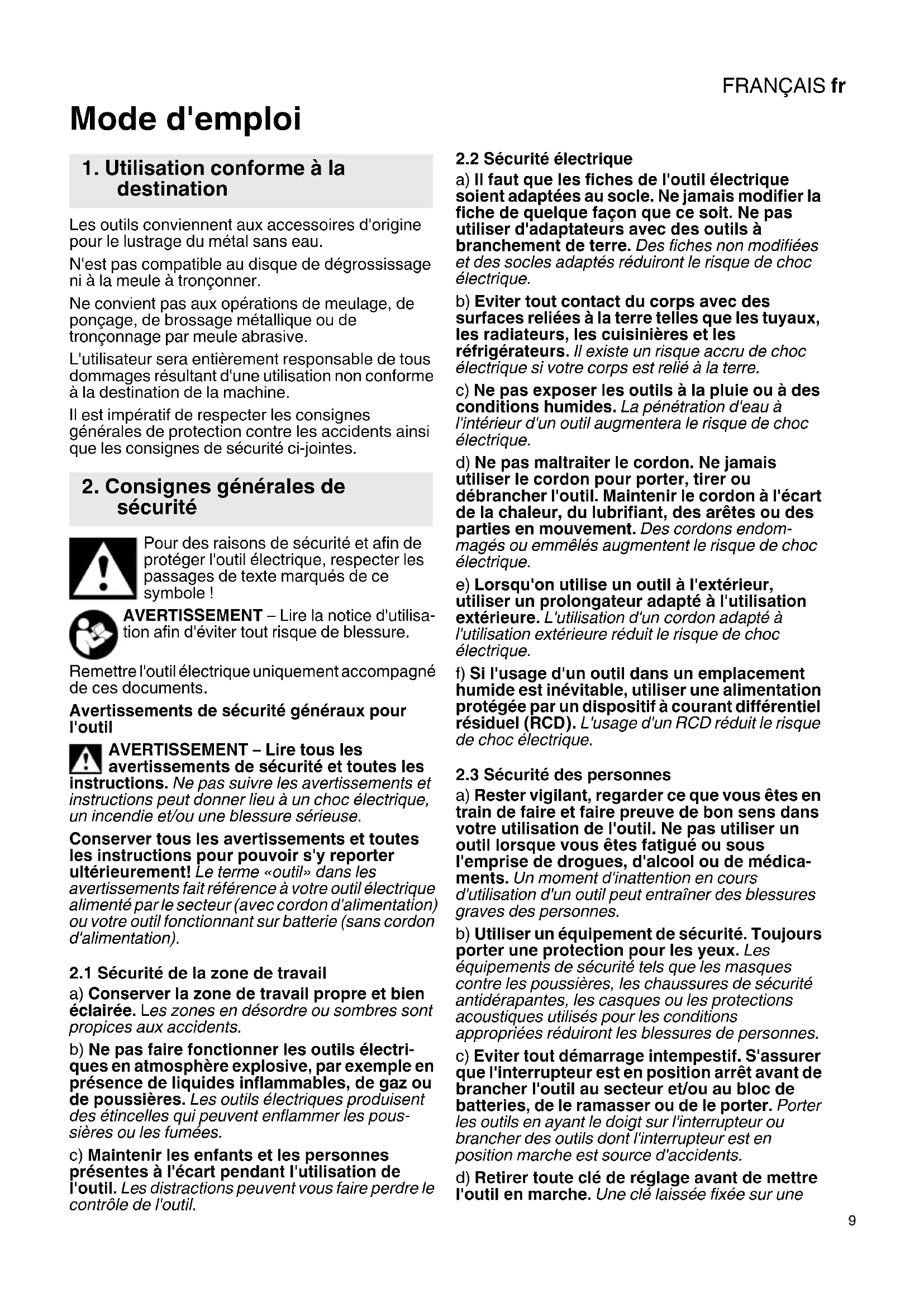 FRANÇAIS fr

Mode d'emploi

1. Utilisation conforme à la destination

Les outils conviennent aux accessoires d'origine pour le lustrage du métal sans eau.

N'est pas compatible au disque de dégrossissage ni à la meule à tronçonner.

Ne convient pas aux opérations de meulage, de ponçage, de brossage métallique ou de tronçonnage par meule abrasive.

L'utilisateur sera entièrement responsable de tous dommages résultant d'une utilisation non conforme à la destination de la machine.

Il est impératif de respecter les consignes générales de protection contre les accidents ainsi que les consignes de sécurité ci-jointes.

2. Consignes générales de sécurité

Pour des raisons de sécurité et afin de protéger l'outil électrique, respecter les passages de texte marqués de ce symbole !

AVERTISSEMENT – Lire la notice d'utilisation afin d'éviter tout risque de blessure.

Remettre l'outil électrique uniquement accompagné de ces documents.

Avertissements de sécurité généraux pour l'outil

AVERTISSEMENT – Lire tous les avertissements de sécurité et toutes les instructions. Ne pas suivre les avertissements et instructions peut donner lieu à un choc électrique, un incendie et/ou une blessure sérieuse.

Conserver tous les avertissements et toutes les instructions pour pouvoir s'y reporter ultérieurement! Le terme «outil» dans les avertissements fait référence à votre outil électrique alimenté par le secteur (avec cordon d'alimentation) ou votre outil fonctionnant sur batterie (sans cordon d'alimentation).

2.1 Sécurité de la zone de travail

a) Conserver la zone de travail propre et bien éclairée. Les zones en désordre ou sombres sont propices aux accidents.

b) Ne pas faire fonctionner les outils électriques en atmosphère explosive, par exemple en présence de liquides inflammables, de gaz ou de poussières. Les outils électriques produisent des étincelles qui peuvent enflammer les poussières ou les fumées.

c) Maintenir les enfants et les personnes présentes à l'écart pendant l'utilisation de l'outil. Les distractions peuvent vous faire perdre le contrôle de l'outil.

2.2 Sécurité électrique

a) Il faut que les fiches de l'outil électrique soient adaptées au socle. Ne jamais modifier la fiche de quelque façon que ce soit. Ne pas utiliser d'adaptateurs avec des outils à branchement de terre. Des fiches non modifiées et des socles adaptés réduiront le risque de choc électrique.

b) Eviter tout contact du corps avec des surfaces reliées à la terre telles que les tuyaux, les radiateurs, les cuisinières et les réfrigérateurs. Il existe un risque accru de choc électrique si votre corps est relié à la terre.

c) Ne pas exposer les outils à la pluie ou à des conditions humides. La pénétration d'eau à l'intérieur d'un outil augmentera le risque de choc électrique.

d) Ne pas maltraiter le cordon. Ne jamais utiliser le cordon pour porter, tirer ou débrancher l'outil. Maintenir le cordon à l'écart de la chaleur, du lubrifiant, des arêtes ou des parties en mouvement. Des cordons endommagés ou emmêlés augmentent le risque de choc électrique.

e) Lorsqu'on utilise un outil à l'extérieur, utiliser un prolongateur adapté à l'utilisation extérieure. L'utilisation d'un cordon adapté à l'utilisation extérieure réduit le risque de choc électrique.

f) Si l'usage d'un outil dans un emplacement humide est inévitable, utiliser une alimentation protégée par un dispositif à courant différentiel résiduel (RCD). L'usage d'un RCD réduit le risque de choc électrique.

2.3 Sécurité des personnes

a) Rester vigilant, regarder ce que vous êtes en train de faire et faire preuve de bon sens dans votre utilisation de l'outil. Ne pas utiliser un outil lorsque vous êtes fatigué ou sous l'emprise de drogues, d'alcool ou de médicaments. Un moment d'inattention en cours d'utilisation d'un outil peut entraîner des blessures graves des personnes.

b) Utiliser un équipement de sécurité. Toujours porter une protection pour les yeux. Les équipements de sécurité tels que les masques contre les poussières, les chaussures de sécurité antidérapantes, les casques ou les protections acoustiques utilisés pour les conditions appropriées réduiront les blessures de personnes.

c) Eviter tout démarrage intempestif. S'assurer que l'interrupteur est en position arrêt avant de brancher l'outil au secteur et/ou au bloc de batteries, de le ramasser ou de le porter. Porter les outils en ayant le doigt sur l'interrupteur ou brancher des outils dont l'interrupteur est en position marche est source d'accidents.

d) Retirer toute clé de réglage avant de mettre l'outil en marche. Une clé laissée fixée sur une

9